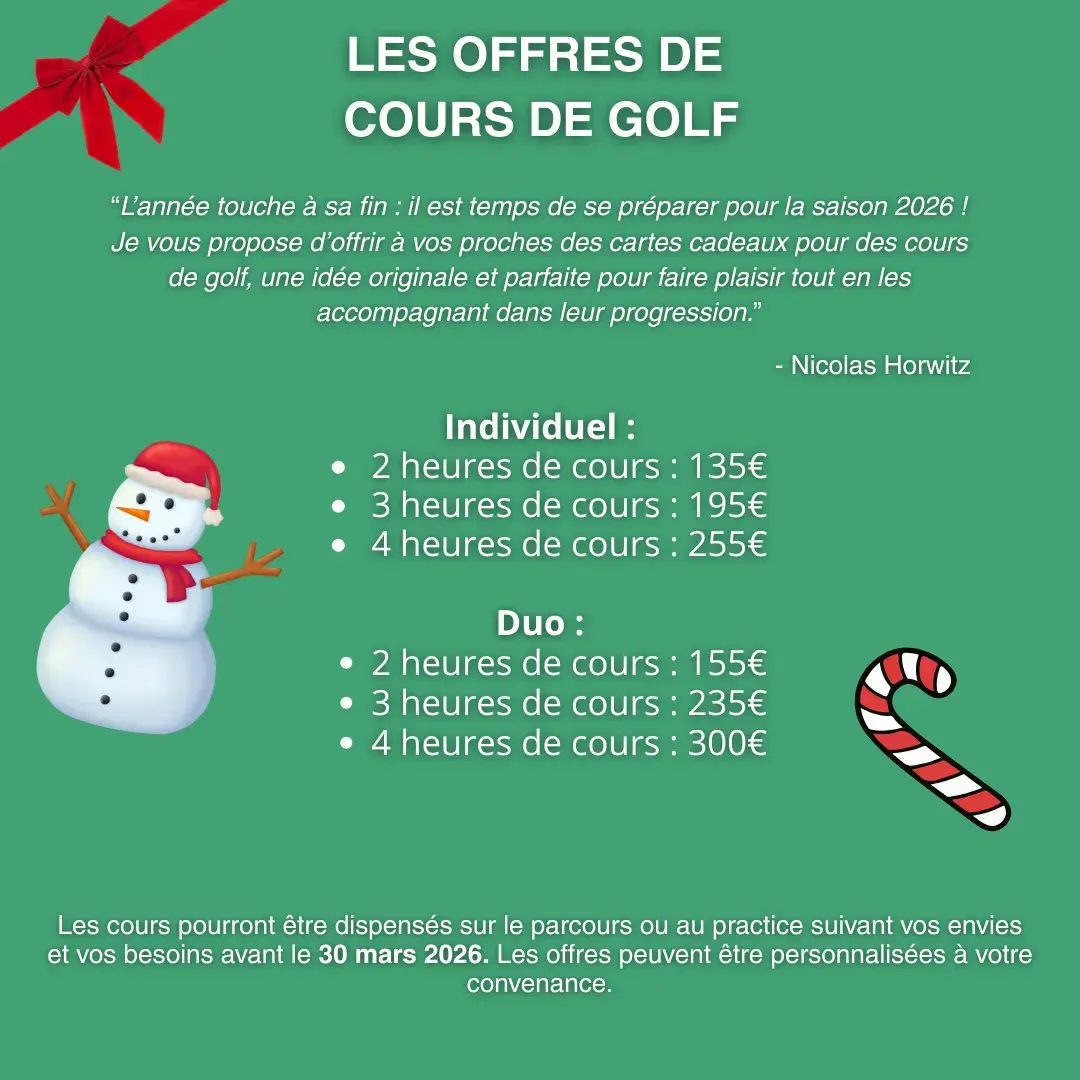 LES OFFRES DE
COURS DE GOLF

"L'année touche à sa fin : il est temps de se préparer pour la saison 2026 ! Je vous propose d'offrir à vos proches des cartes cadeaux pour des cours de golf, une idée originale et parfaite pour faire plaisir tout en les accompagnant dans leur progression."

- Nicolas Horwitz

Individuel :
• 2 heures de cours : 135€
• 3 heures de cours : 195€
• 4 heures de cours : 255€

Duo :
• 2 heures de cours : 155€
• 3 heures de cours : 235€
• 4 heures de cours : 300€

Les cours pourront être dispensés sur le parcours ou au practice suivant vos envies et vos besoins avant le 30 mars 2026. Les offres peuvent être personnalisées à votre convenance.